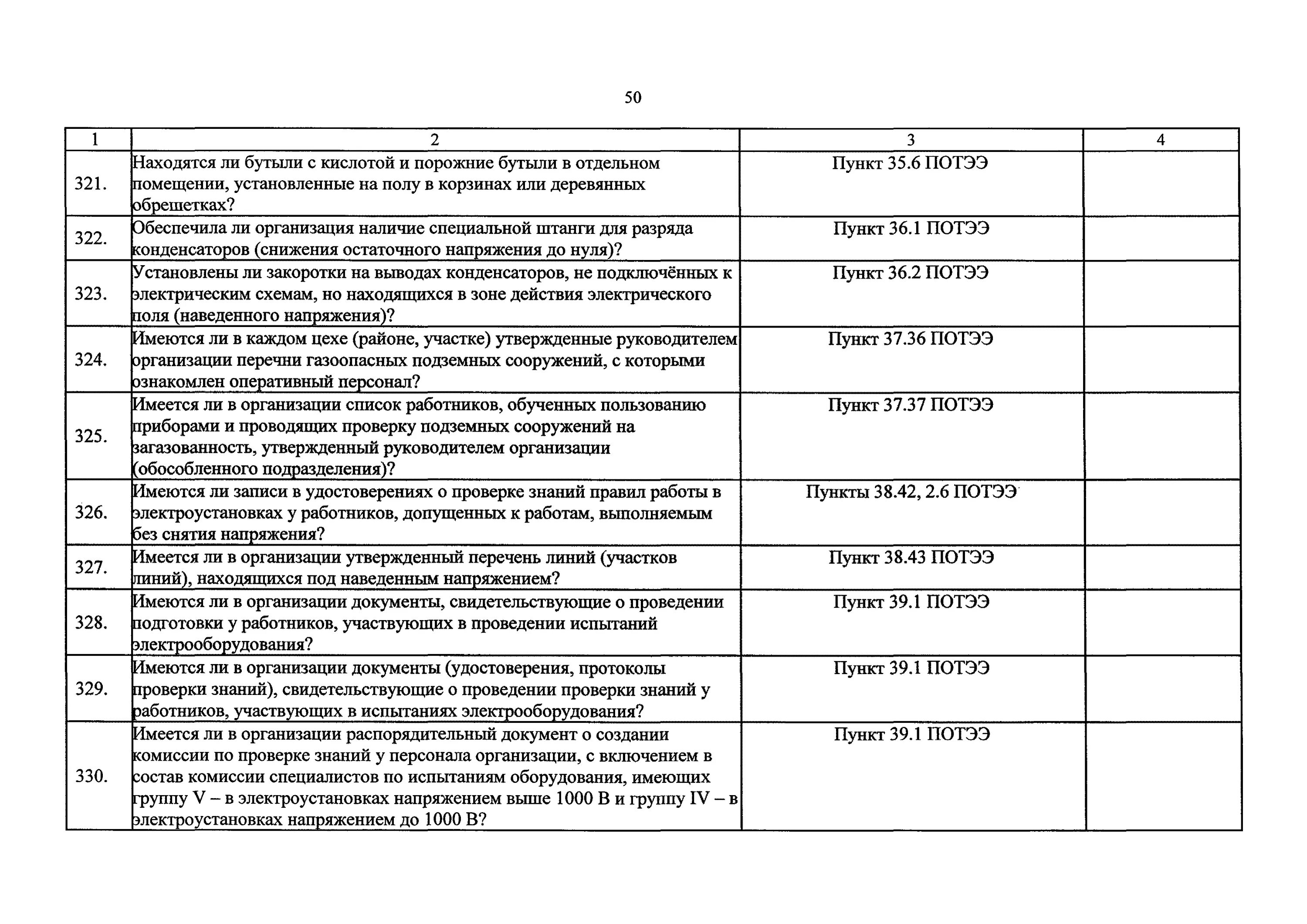 50

| 1 | 2 | 3 | 4 |
|---|---|---|---|
| 321. | Находятся ли бутыли с кислотой и порожние бутыли в отдельном помещении, установленные на полу в корзинах или деревянных обрешетках? | Пункт 35.6 ПОТЭЭ | |
| 322. | Обеспечила ли организация наличие специальной штанги для разряда конденсаторов (снижения остаточного напряжения до нуля)? | Пункт 36.1 ПОТЭЭ | |
| 323. | Установлены ли закоротки на выводах конденсаторов, не подключённых к электрическим схемам, но находящихся в зоне действия электрического поля (наведенного напряжения)? | Пункт 36.2 ПОТЭЭ | |
| 324. | Имеются ли в каждом цехе (районе, участке) утвержденные руководителем организации перечни газоопасных подземных сооружений, с которыми ознакомлен оперативный персонал? | Пункт 37.36 ПОТЭЭ | |
| 325. | Имеется ли в организации список работников, обученных пользованию приборами и проводящих проверку подземных сооружений на загазованность, утвержденный руководителем организации (обособленного подразделения)? | Пункт 37.37 ПОТЭЭ | |
| 326. | Имеются ли записи в удостоверениях о проверке знаний правил работы в электроустановках у работников, допущенных к работам, выполняемым без снятия напряжения? | Пункты 38.42, 2.6 ПОТЭЭ | |
| 327. | Имеется ли в организации утвержденный перечень линий (участков линий), находящихся под наведенным напряжением? | Пункт 38.43 ПОТЭЭ | |
| 328. | Имеются ли в организации документы, свидетельствующие о проведении подготовки у работников, участвующих в проведении испытаний электрооборудования? | Пункт 39.1 ПОТЭЭ | |
| 329. | Имеются ли в организации документы (удостоверения, протоколы проверки знаний), свидетельствующие о проведении проверки знаний у работников, участвующих в испытаниях электрооборудования? | Пункт 39.1 ПОТЭЭ | |
| 330. | Имеется ли в организации распорядительный документ о создании комиссии по проверке знаний у персонала организации, с включением в состав комиссии специалистов по испытаниям оборудования, имеющих группу V – в электроустановках напряжением выше 1000 В и группу IV – в электроустановках напряжением до 1000 В? | Пункт 39.1 ПОТЭЭ | |